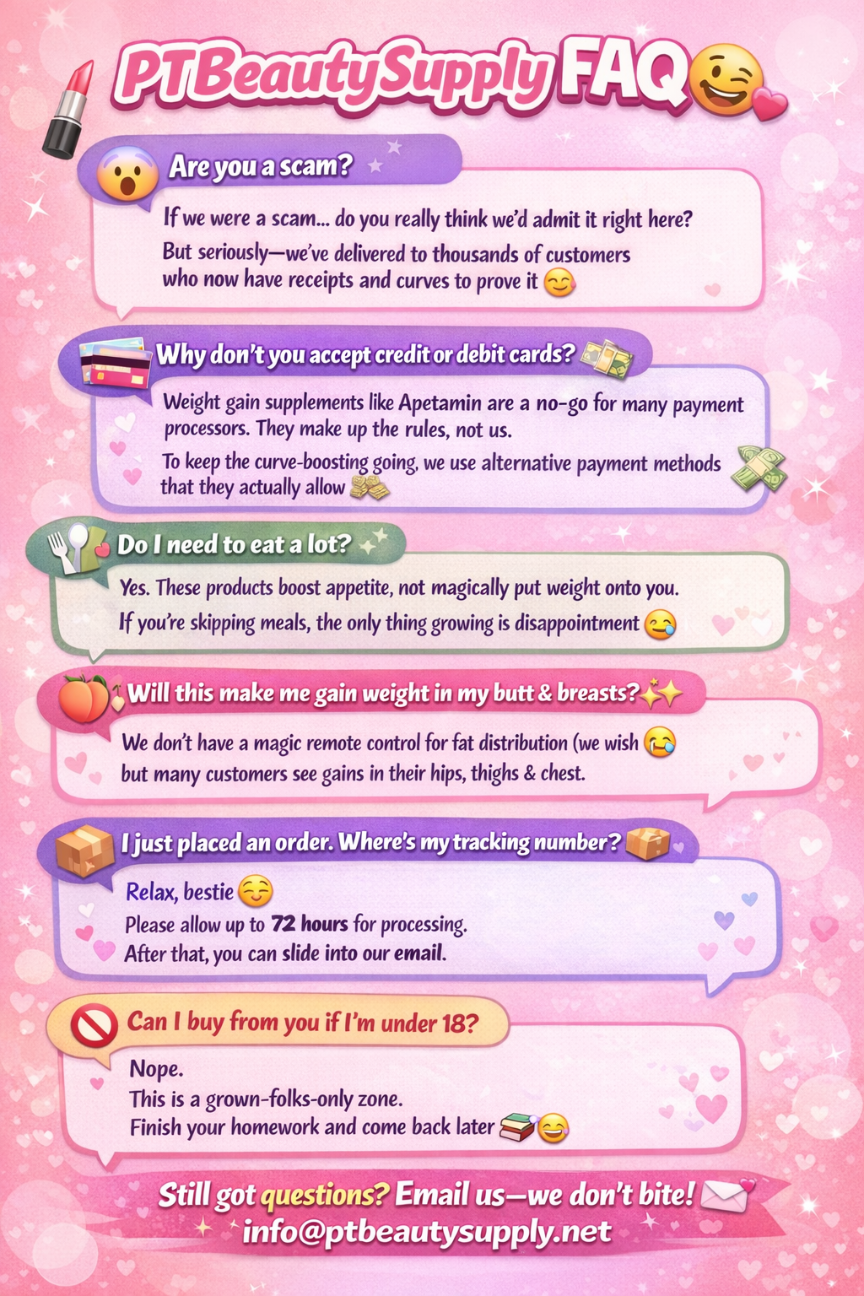 PTBeautySupply FAQ

Are you a scam?

If we were a scam... do you really think we'd admit it right here? But seriously—we've delivered to thousands of customers who now have receipts and curves to prove it

Why don't you accept credit or debit cards?

Weight gain supplements like Apetamin are a no-go for many payment processors. They make up the rules, not us.

To keep the curve-boosting going, we use alternative payment methods that they actually allow

Do I need to eat a lot?

Yes. These products boost appetite, not magically put weight onto you.

If you're skipping meals, the only thing growing is disappointment

Will this make me gain weight in my butt & breasts?

We don't have a magic remote control for fat distribution (we wish but many customers see gains in their hips, thighs & chest.

I just placed an order. Where's my tracking number?

Relax, bestie

Please allow up to 72 hours for processing.

After that, you can slide into our email.

Can I buy from you if I'm under 18?

Nope.
This is a grown-folks-only zone.
Finish your homework and come back later

Still got questions? Email us—we don't bite!
info@ptbeautysupply.net